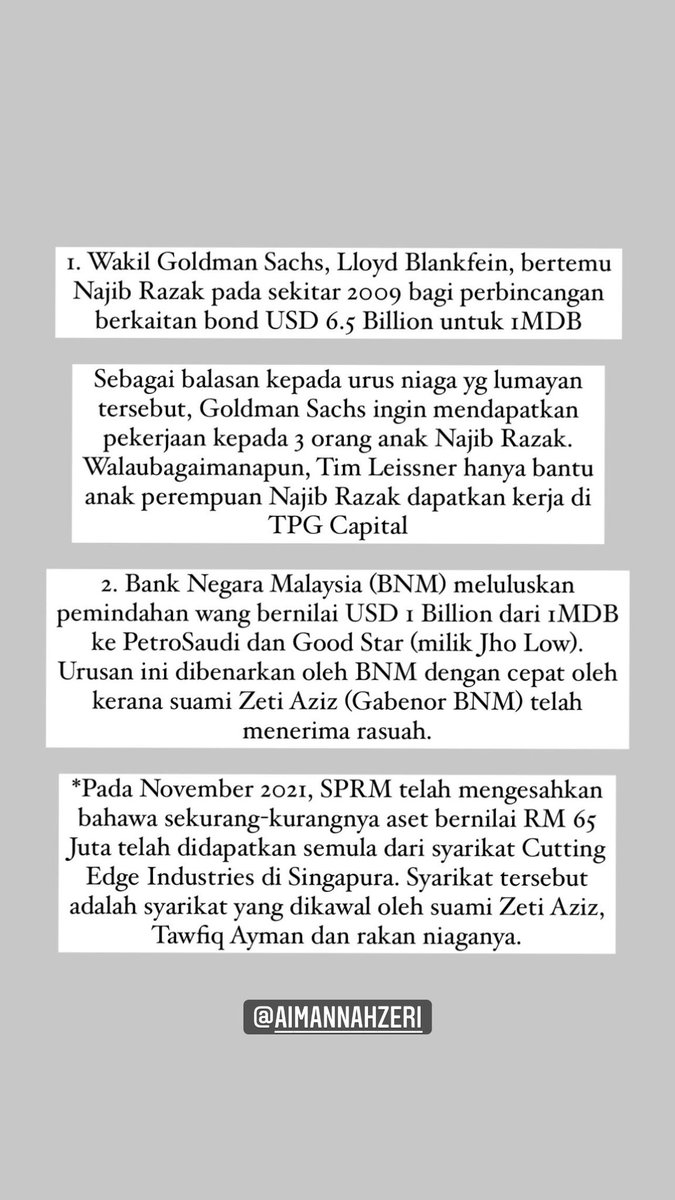 1. Wakil Goldman Sachs, Lloyd Blankfein, bertemu Najib Razak pada sekitar 2009 bagi perbincangan berkaitan bond USD 6.5 Billion untuk 1MDB

Sebagai balasan kepada urus niaga yg lumayan tersebut, Goldman Sachs ingin mendapatkan pekerjaan kepada 3 orang anak Najib Razak. Walaubagaimanapun, Tim Leissner hanya bantu anak perempuan Najib Razak dapatkan kerja di TPG Capital

2. Bank Negara Malaysia (BNM) meluluskan pemindahan wang bernilai USD 1 Billion dari 1MDB ke PetroSaudi dan Good Star (milik Jho Low). Urusan ini dibenarkan oleh BNM dengan cepat oleh kerana suami Zeti Aziz (Gabenor BNM) telah menerima rasuah.

*Pada November 2021, SPRM telah mengesahkan bahawa sekurang-kurangnya aset bernilai RM 65 Juta telah didapatkan semula dari syarikat Cutting Edge Industries di Singapura. Syarikat tersebut adalah syarikat yang dikawal oleh suami Zeti Aziz, Tawfiq Ayman dan rakan niaganya.

@AIMANNAHZERI